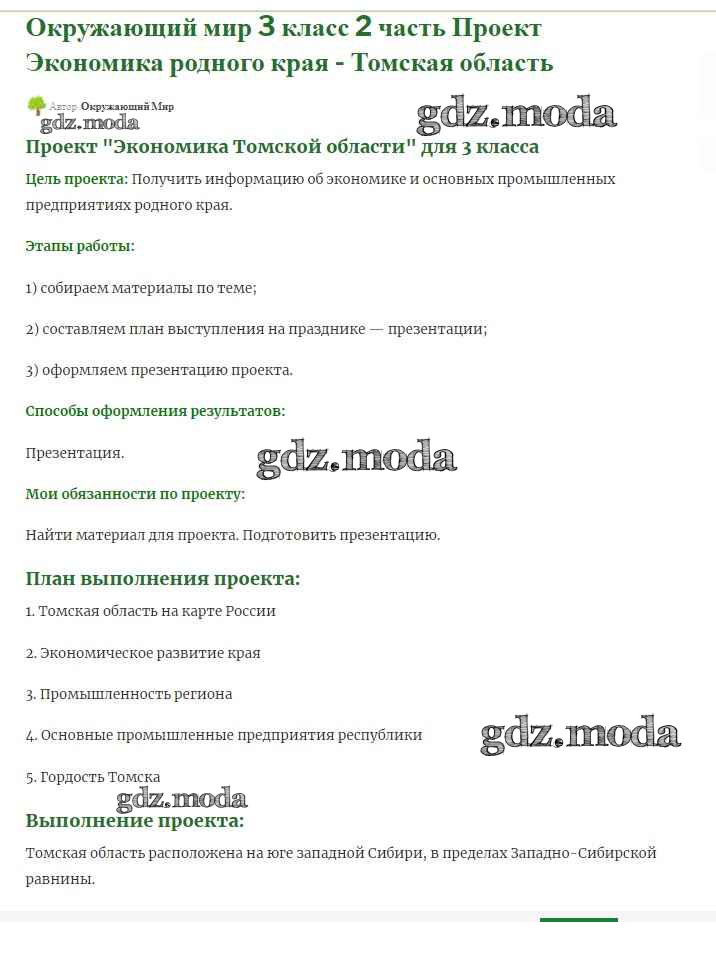 Окружающий мир 3 класс 2 часть Проект Экономика родного края - Томская область

Автор Окружающий Мир
gdz.moda

gdz.moda

Проект "Экономика Томской области" для 3 класса

Цель проекта: Получить информацию об экономике и основных промышленных предприятиях родного края.

Этапы работы:

1) собираем материалы по теме;

2) составляем план выступления на празднике — презентации;

3) оформляем презентацию проекта.

Способы оформления результатов:

Презентация.

gdz.moda

Мои обязанности по проекту:

Найти материал для проекта. Подготовить презентацию.

План выполнения проекта:

1. Томская область на карте России

2. Экономическое развитие края

3. Промышленность региона

4. Основные промышленные предприятия республики

gdz.moda

5. Гордость Томска

gdz.moda

Выполнение проекта:

Томская область расположена на юге западной Сибири, в пределах Западно-Сибирской равнины.